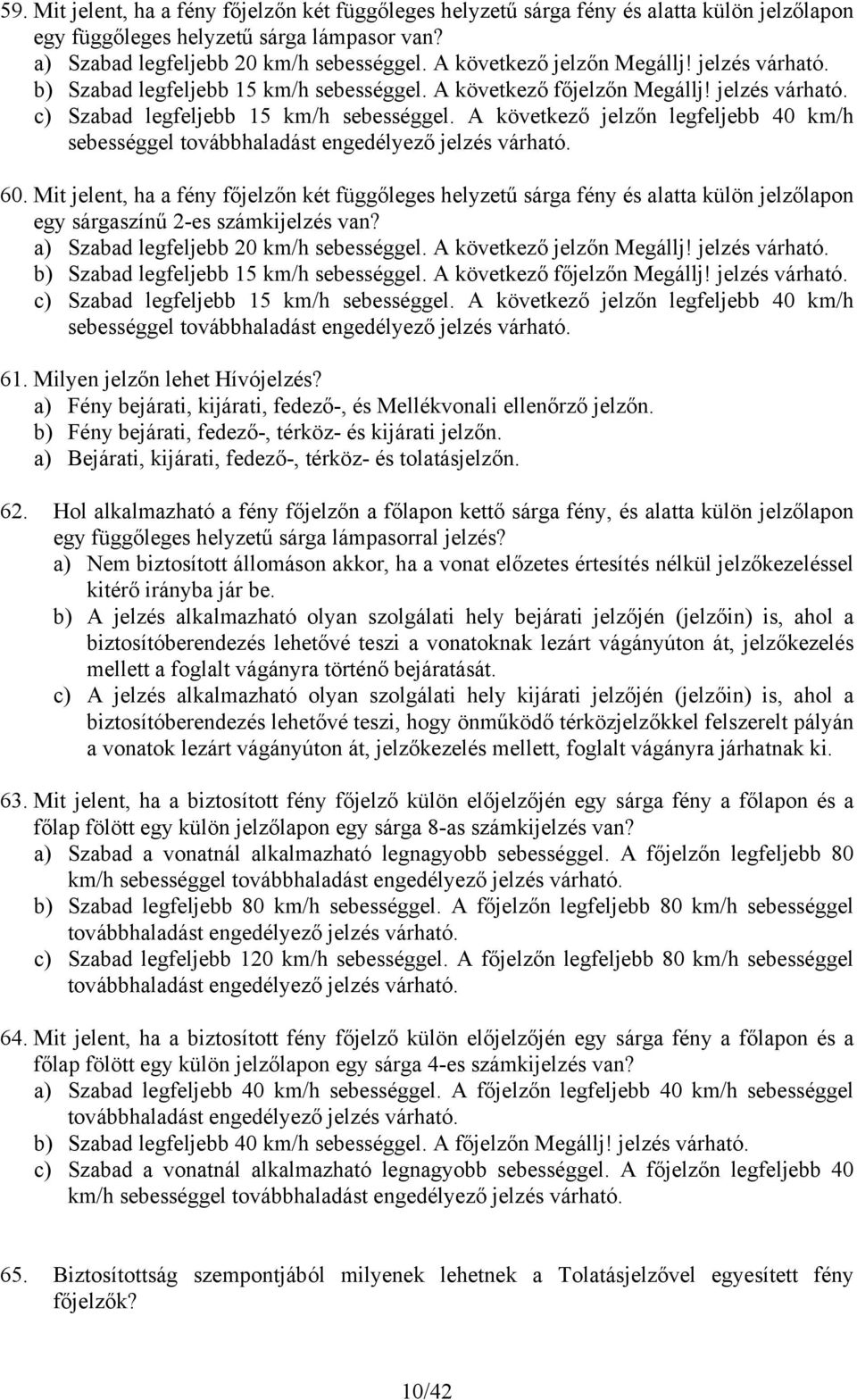 59. Mit jelent, ha a fény főjelzőn két függőleges helyzetű sárga fény és alatta külön jelzőlapon egy függőleges helyzetű sárga lámpasor van?
a) Szabad legfeljebb 20 km/h sebességgel. A következő jelzőn Megállj! jelzés várható.
b) Szabad legfeljebb 15 km/h sebességgel. A következő főjelzőn Megállj! jelzés várható.
c) Szabad legfeljebb 15 km/h sebességgel. A következő jelzőn legfeljebb 40 km/h sebességgel továbbhaladást engedélyező jelzés várható.

60. Mit jelent, ha a fény főjelzőn két függőleges helyzetű sárga fény és alatta külön jelzőlapon egy sárgaszínű 2-es számkijelzés van?
a) Szabad legfeljebb 20 km/h sebességgel. A következő jelzőn Megállj! jelzés várható.
b) Szabad legfeljebb 15 km/h sebességgel. A következő főjelzőn Megállj! jelzés várható.
c) Szabad legfeljebb 15 km/h sebességgel. A következő jelzőn legfeljebb 40 km/h sebességgel továbbhaladást engedélyező jelzés várható.

61. Milyen jelzőn lehet Hívójelzés?
a) Fény bejárati, kijárati, fedező-, és Mellékvonali ellenőrző jelzőn.
b) Fény bejárati, fedező-, térköz- és kijárati jelzőn.
a) Bejárati, kijárati, fedező-, térköz- és tolatásjelzőn.

62. Hol alkalmazható a fény főjelzőn a főlapon kettő sárga fény, és alatta külön jelzőlapon egy függőleges helyzetű sárga lámpasorral jelzés?
a) Nem biztosított állomáson akkor, ha a vonat előzetes értesítés nélkül jelzőkezeléssel kitérő irányba jár be.
b) A jelzés alkalmazható olyan szolgálati hely bejárati jelzőjén (jelzőin) is, ahol a biztosítóberendezés lehetővé teszi a vonatoknak lezárt vágányúton át, jelzőkezelés mellett a foglalt vágányra történő bejáratását.
c) A jelzés alkalmazható olyan szolgálati hely kijárati jelzőjén (jelzőin) is, ahol a biztosítóberendezés lehetővé teszi, hogy önműködő térközjelzőkkel felszerelt pályán a vonatok lezárt vágányúton át, jelzőkezelés mellett, foglalt vágányra járhatnak ki.

63. Mit jelent, ha a biztosított fény főjelző külön előjelzőjén egy sárga fény a főlapon és a főlap fölött egy külön jelzőlapon egy sárga 8-as számkijelzés van?
a) Szabad a vonatnál alkalmazható legnagyobb sebességgel. A főjelzőn legfeljebb 80 km/h sebességgel továbbhaladást engedélyező jelzés várható.
b) Szabad legfeljebb 80 km/h sebességgel. A főjelzőn legfeljebb 80 km/h sebességgel továbbhaladást engedélyező jelzés várható.
c) Szabad legfeljebb 120 km/h sebességgel. A főjelzőn legfeljebb 80 km/h sebességgel továbbhaladást engedélyező jelzés várható.

64. Mit jelent, ha a biztosított fény főjelző külön előjelzőjén egy sárga fény a főlapon és a főlap fölött egy külön jelzőlapon egy sárga 4-es számkijelzés van?
a) Szabad legfeljebb 40 km/h sebességgel. A főjelzőn legfeljebb 40 km/h sebességgel továbbhaladást engedélyező jelzés várható.
b) Szabad legfeljebb 40 km/h sebességgel. A főjelzőn Megállj! jelzés várható.
c) Szabad a vonatnál alkalmazható legnagyobb sebességgel. A főjelzőn legfeljebb 40 km/h sebességgel továbbhaladást engedélyező jelzés várható.

65. Biztosítottság szempontjából milyenek lehetnek a Tolatásjelzővel egyesített fény főjelzők?

10/42